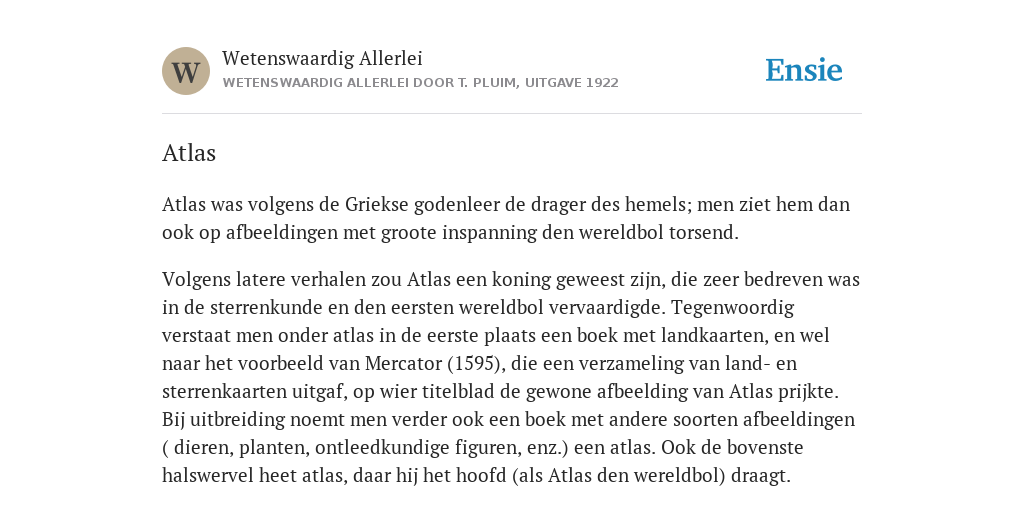 W

Wetenswaardig Allerlei
WETENSWAARDIG ALLERLEI DOOR T. PLUIM, UITGAVE 1922

Ensie

Atlas

Atlas was volgens de Griekse godenleer de drager des hemels; men ziet hem dan ook op afbeeldingen met groote inspanning den wereldbol torsend.

Volgens latere verhalen zou Atlas een koning geweest zijn, die zeer bedreven was in de sterrenkunde en den eersten wereldbol vervaardigde. Tegenwoordig verstaat men onder atlas in de eerste plaats een boek met landkaarten, en wel naar het voorbeeld van Mercator (1595), die een verzameling van land- en sterrenkaarten uitgaf, op wier titelblad de gewone afbeelding van Atlas prijkte. Bij uitbreiding noemt men verder ook een boek met andere soorten afbeeldingen ( dieren, planten, ontleedkundige figuren, enz.) een atlas. Ook de bovenste halswervel heet atlas, daar hij het hoofd (als Atlas den wereldbol) draagt.